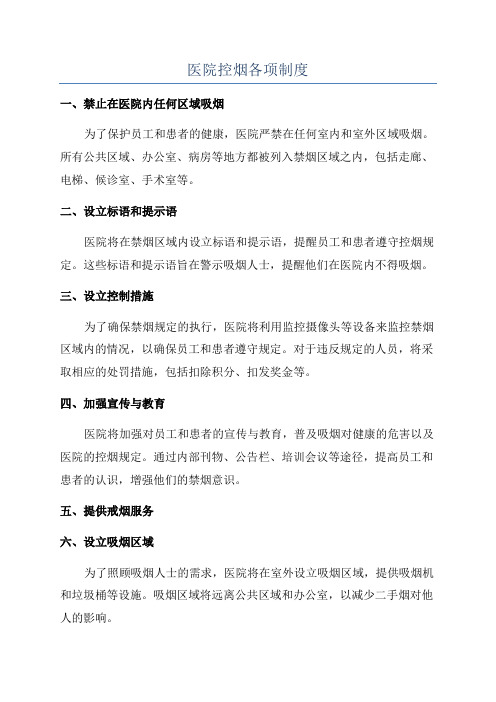 医院控烟各项制度

一、禁止在医院内任何区域吸烟

为了保护员工和患者的健康，医院严禁在任何室内和室外区域吸烟。所有公共区域、办公室、病房等地方都被列入禁烟区域之内，包括走廊、电梯、候诊室、手术室等。

二、设立标语和提示语

医院将在禁烟区域内设立标语和提示语，提醒员工和患者遵守控烟规定。这些标语和提示语旨在警示吸烟人士，提醒他们在医院内不得吸烟。

三、设立控制措施

为了确保禁烟规定的执行，医院将利用监控摄像头等设备来监控禁烟区域内的情况，以确保员工和患者遵守规定。对于违反规定的人员，将采取相应的处罚措施，包括扣除积分、扣发奖金等。

四、加强宣传与教育

医院将加强对员工和患者的宣传与教育，普及吸烟对健康的危害以及医院的控烟规定。通过内部刊物、公告栏、培训会议等途径，提高员工和患者的认识，增强他们的禁烟意识。

五、提供戒烟服务

六、设立吸烟区域

为了照顾吸烟人士的需求，医院将在室外设立吸烟区域，提供吸烟机和垃圾桶等设施。吸烟区域将远离公共区域和办公室，以减少二手烟对他人的影响。